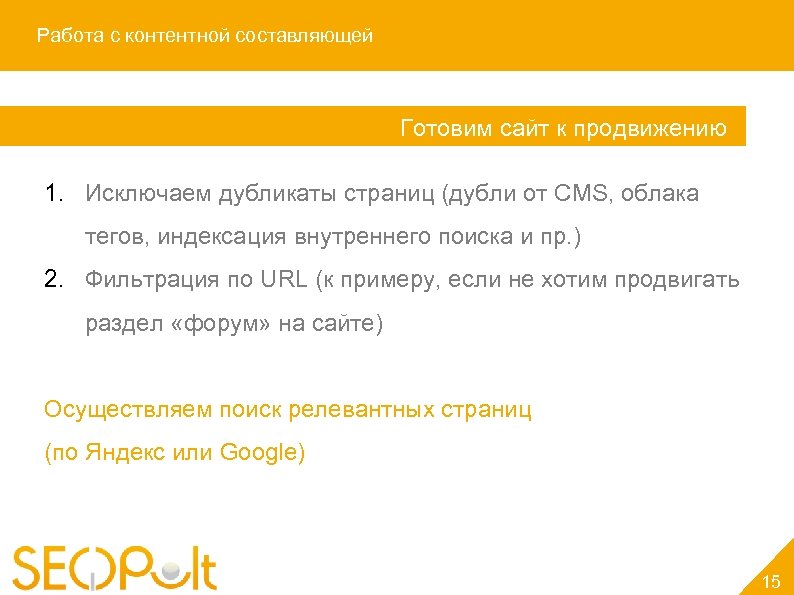 Работа с контентной составляющей

Готовим сайт к продвижению

1. Исключаем дубликаты страниц (дубли от CMS, облака тегов, индексация внутреннего поиска и пр.)
2. Фильтрация по URL (к примеру, если не хотим продвигать раздел «форум» на сайте)

Осуществляем поиск релевантных страниц (по Яндекс или Google)

SEOPult

15